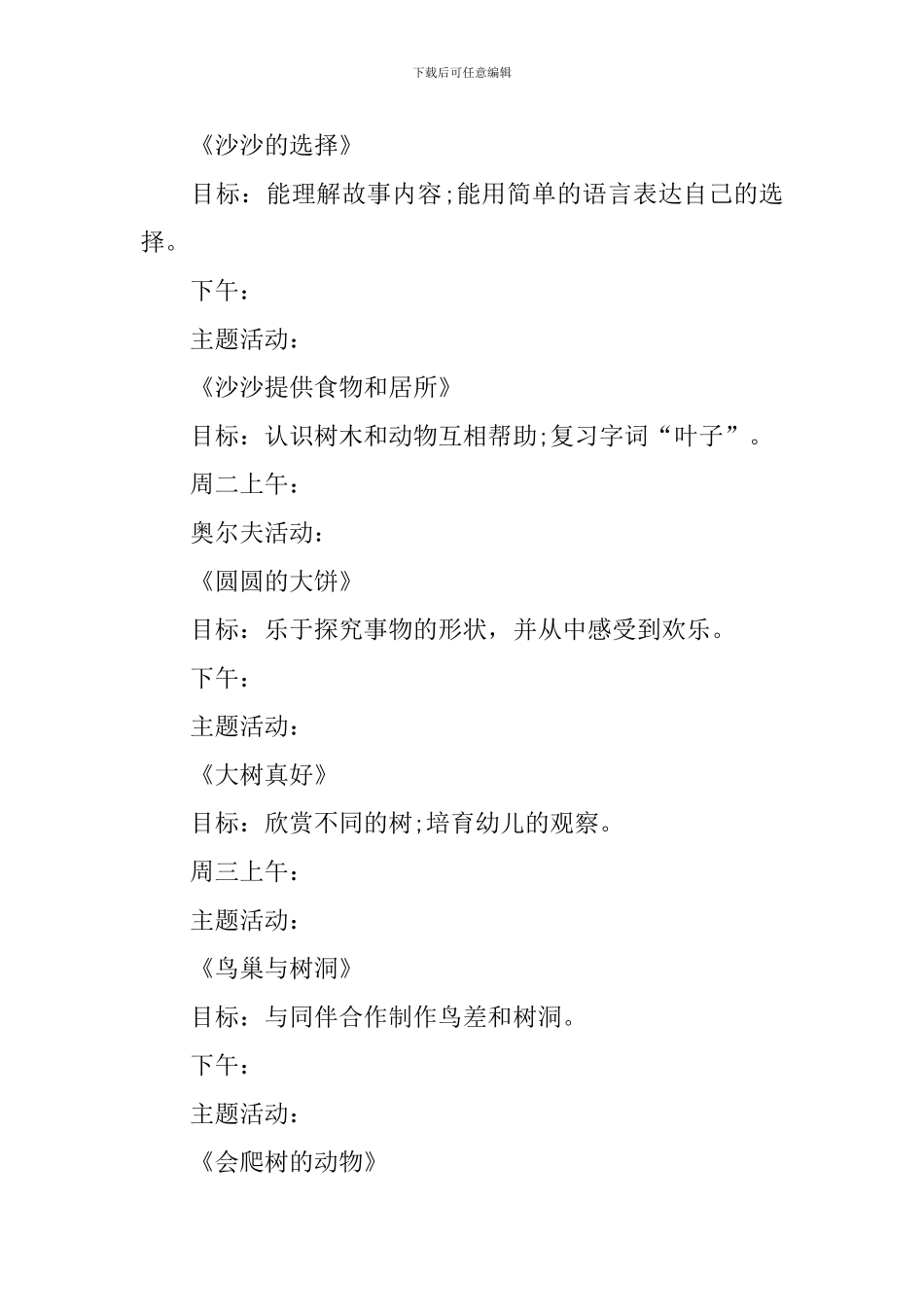 下载后可任意编辑

《沙沙的选择》

目标：能理解故事内容;能用简单的语言表达自己的选择。

下午：

主题活动：

《沙沙提供食物和居所》

目标：认识树木和动物互相帮助;复习字词“叶子”。

周二上午：

奥尔夫活动：

《圆圆的大饼》

目标：乐于探究事物的形状，并从中感受到欢乐。

下午：

主题活动：

《大树真好》

目标：欣赏不同的树;培育幼儿的观察。

周三上午：

主题活动：

《鸟巢与树洞》

目标：与同伴合作制作鸟差和树洞。

下午：

主题活动：

《会爬树的动物》